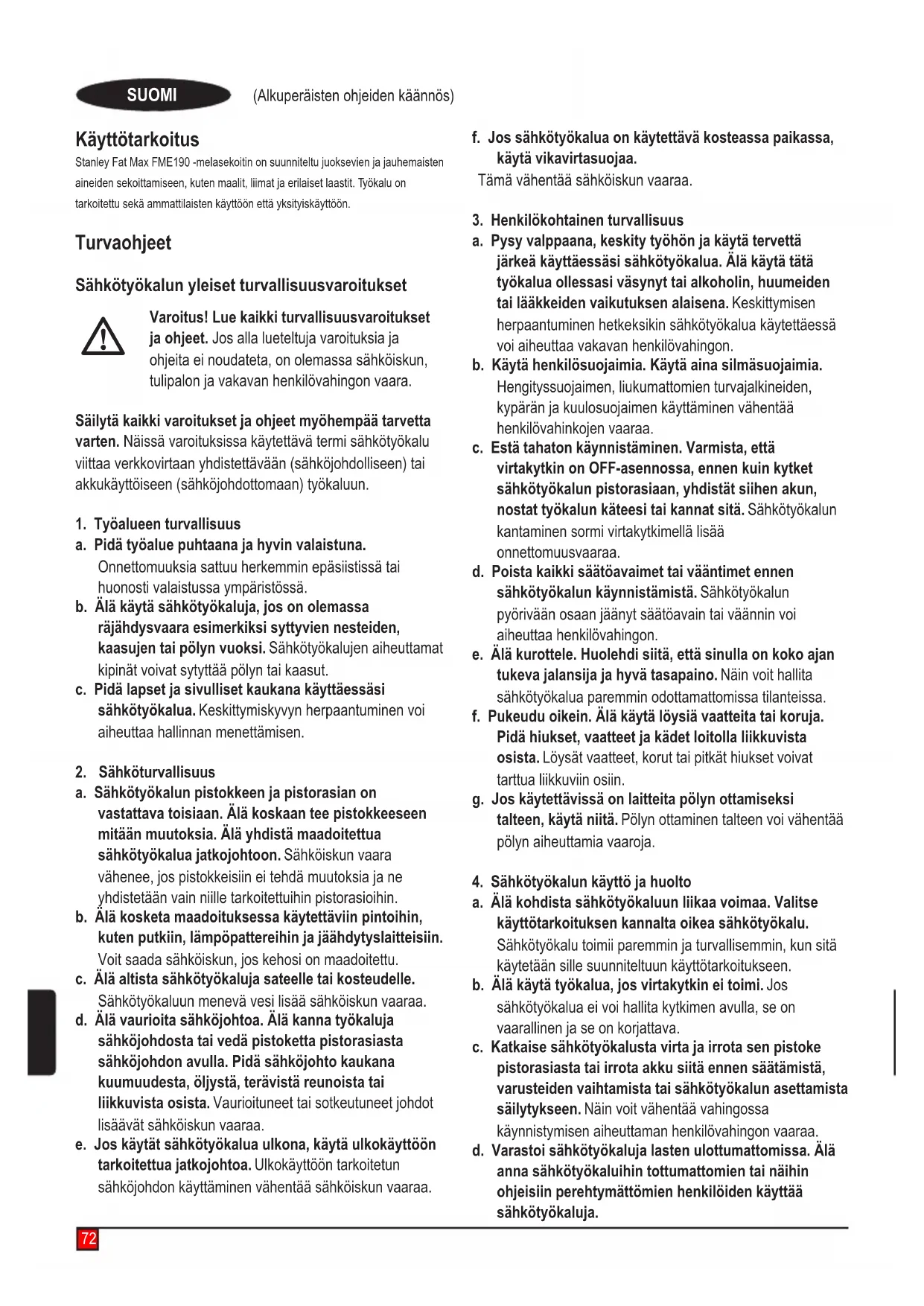 SUOMI (Alkuperäisten ohjeiden käännös)

Käyttötarkoitus

Stanley Fat Max FME190 -melasekoitin on suunniteltu juoksevien ja jauhemaisten aineiden sekoittamiseen, kuten maalit, liimat ja erilaiset laastit. Työkalu on tarkoitettu sekä ammattilaisten käyttöön että yksityiskäyttöön.

Turvaohjeet

Sähkötyökalun yleiset turvallisuusvaroitukset

Varoitus! Lue kaikki turvallisuusvaroitukset ja ohjeet. Jos alla lueteltuja varoituksia ja ohjeita ei noudateta, on olemassa sähköiskun, tulipalon ja vakavan henkilövahingon vaara.

Säilytä kaikki varoitukset ja ohjeet myöhempää tarvetta varten. Näissä varoituksissa käytettävä termi sähkötyökalu viittaa verkkovirtaan yhdistettävään (sähköjohdolliseen) tai akkukäyttöiseen (sähköjohdottomaan) työkaluun.

1. Työalueen turvallisuus
a. Pidä työalue puhtaana ja hyvin valaistuna. Onnettomuuksia sattuu herkemmin epäsiistissä tai huonosti valaistussa ympäristössä.
b. Älä käytä sähkötyökaluja, jos on olemassa räjähdysvaara esimerkiksi syttyvien nesteiden, kaasujen tai pölyn vuoksi. Sähkötyökalujen aiheuttamat kipinät voivat sytyttää pölyn tai kaasut.
c. Pidä lapset ja sivulliset kaukana käyttäessäsi sähkötyökalua. Keskittymiskyvyn herpaantuminen voi aiheuttaa hallinnan menettämisen.

2. Sähköturvallisuus
a. Sähkötyökalun pistokkeen ja pistorasian on vastattava toisiaan. Älä koskaan tee pistokkeeseen mitään muutoksia. Älä yhdistä maadoitettua sähkötyökalua jatkojohtoon. Sähköiskun vaara vähenee, jos pistokkeisiin ei tehdä muutoksia ja ne yhdistetään vain niille tarkoitettuihin pistorasioihin.
b. Älä kosketa maadoituksessa käytettäviin pintoihin, kuten putkiin, lämpöpattereihin ja jäähdytyslaitteisiin. Voit saada sähköiskun, jos kehosi on maadoitettu.
c. Älä altista sähkötyökaluja sateelle tai kosteudelle. Sähkötyökaluun menevä vesi lisää sähköiskun vaaraa.
d. Älä vaurioita sähköjohtoa. Älä kanna työkaluja sähköjohdosta tai vedä pistoketta pistorasiasta sähköjohdon avulla. Pidä sähköjohto kaukana kuumuudesta, öljystä, terävistä reunoista tai liikkuvista osista. Vaurioituneet tai sotkeutuneet johdot lisäävät sähköiskun vaaraa.
e. Jos käytät sähkötyökalua ulkona, käytä ulkokäyttöön tarkoitettua jatkojohtoa. Ulkokäyttöön tarkoitetun sähköjohdon käyttäminen vähentää sähköiskun vaaraa.
f. Jos sähkötyökalua on käytettävä kosteassa paikassa, käytä vikavirtasuojaa. Tämä vähentää sähköiskun vaaraa.

3. Henkilökohtainen turvallisuus
a. Pysy valppaana, keskity työhön ja käytä tervettä järkeä käyttäessäsi sähkötyökalua. Älä käytä tätä työkalua ollessasi väsynyt tai alkoholin, huumeiden tai lääkkeiden vaikutuksen alaisena. Keskittymisen herpaantuminen hetkeksikin sähkötyökalua käytettäessä voi aiheuttaa vakavan henkilövahingon.
b. Käytä henkilösuojaimia. Käytä aina silmäsuojaimia. Hengityssuojaimen, liukumattomien turvajalkineiden, kypärän ja kuulosuojaimen käyttäminen vähentää henkilövahinkojen vaaraa.
c. Estä tahaton käynnistäminen. Varmista, että virtakytkin on OFF-asennossa, ennen kuin kytket sähkötyökalun pistorasiaan, yhdistät siihen akun, nostat työkalun käteesi tai kannat sitä. Sähkötyökalun kantaminen sormi virtakytkimellä lisää onnettomuusvaaraa.
d. Poista kaikki säätöavaimet tai vääntimet ennen sähkötyökalun käynnistämistä. Sähkötyökalun pyörivään osaan jäänyt säätöavain tai väännin voi aiheuttaa henkilövahingon.
e. Älä kurottele. Huolehdi siitä, että sinulla on koko ajan tukeva jalansija ja hyvä tasapaino. Näin voit hallita sähkötyökalua paremmin odottamattomissa tilanteissa.
f. Pukeudu oikein. Älä käytä löysiä vaatteita tai koruja. Pidä hiukset, vaatteet ja kädet loitolla liikkuvista osista. Löysät vaatteet, korut tai pitkät hiukset voivat tarttua liikkuviin osiin.
g. Jos käytettävissä on laitteita pölyn ottamiseksi talteen, käytä niitä. Pölyn ottaminen talteen voi vähentää pölyn aiheuttamia vaaroja.

4. Sähkötyökalun käyttö ja huolto
a. Älä kohdista sähkötyökaluun liikaa voimaa. Valitse käyttötarkoituksen kannalta oikea sähkötyökalu. Sähkötyökalu toimii paremmin ja turvallisemmin, kun sitä käytetään sille suunniteltuun käyttötarkoitukseen.
b. Älä käytä työkalua, jos virtakytkin ei toimi. Jos sähkötyökalua ei voi hallita kytkimen avulla, se on vaarallinen ja se on korjattava.
c. Katkaise sähkötyökalusta virta ja irrota sen pistoke pistorasiasta tai irrota akku siitä ennen säätämistä, varusteiden vaihtamista tai sähkötyökalun asettamista säilytykseen. Näin voit vähentää vahingossa käynnistymisen aiheuttaman henkilövahingon vaaraa.
d. Varastoi sähkötyökaluja lasten ulottumattomissa. Älä anna sähkötyökaluihin tottumattomien tai näihin ohjeisiin perehtymättömien henkilöiden käyttää sähkötyökaluja.

72